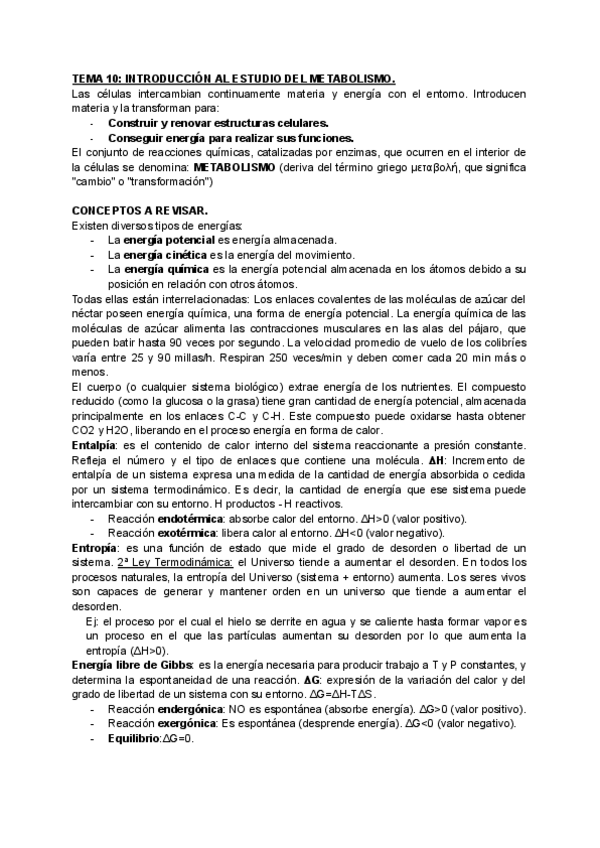 TEMA 10: INTRODUCCIÓN AL ESTUDIO DEL METABOLISMO.
Las células intercambian continuamente materia y energía con el entorno. Introducen materia y la transforman para:
- Construir y renovar estructuras celulares.
- Conseguir energía para realizar sus funciones.
El conjunto de reacciones químicas, catalizadas por enzimas, que ocurren en el interior de la células se denomina: METABOLISMO (deriva del término griego μεταβολή, que significa "cambio" o "transformación")

CONCEPTOS A REVISAR.
Existen diversos tipos de energías:
- La energía potencial es energía almacenada.
- La energía cinética es la energía del movimiento.
- La energía química es la energía potencial almacenada en los átomos debido a su posición en relación con otros átomos.
Todas ellas están interrelacionadas: Los enlaces covalentes de las moléculas de azúcar del néctar poseen energía química, una forma de energía potencial. La energía química de las moléculas de azúcar alimenta las contracciones musculares en las alas del pájaro, que pueden batir hasta 90 veces por segundo. La velocidad promedio de vuelo de los colibríes varía entre 25 y 90 millas/h. Respiran 250 veces/min y deben comer cada 20 min más o menos.
El cuerpo (o cualquier sistema biológico) extrae energía de los nutrientes. El compuesto reducido (como la glucosa o la grasa) tiene gran cantidad de energía potencial, almacenada principalmente en los enlaces C-C y C-H. Este compuesto puede oxidarse hasta obtener CO2 y H2O, liberando en el proceso energía en forma de calor.
Entalpía: es el contenido de calor interno del sistema reaccionante a presión constante. Refleja el número y el tipo de enlaces que contiene una molécula. ΔH: Incremento de entalpía de un sistema expresa una medida de la cantidad de energía absorbida o cedida por un sistema termodinámico. Es decir, la cantidad de energía que ese sistema puede intercambiar con su entorno. H productos - H reactivos.
- Reacción endotérmica: absorbe calor del entorno. ΔH>0 (valor positivo).
- Reacción exotérmica: libera calor al entorno. ΔH<0 (valor negativo).
Entropía: es una función de estado que mide el grado de desorden o libertad de un sistema. 2ª Ley Termodinámica: el Universo tiende a aumentar el desorden. En todos los procesos naturales, la entropía del Universo (sistema + entorno) aumenta. Los seres vivos son capaces de generar y mantener orden en un universo que tiende a aumentar el desorden.
Ej: el proceso por el cual el hielo se derrite en agua y se caliente hasta formar vapor es un proceso en el que las partículas aumentan su desorden por lo que aumenta la entropía (ΔH>0).
Energía libre de Gibbs: es la energía necesaria para producir trabajo a T y P constantes, y determina la espontaneidad de una reacción. ΔG: expresión de la variación del calor y del grado de libertad de un sistema con su entorno. ΔG=ΔH-TΔS.
- Reacción endergónica: NO es espontánea (absorbe energía). ΔG>0 (valor positivo).
- Reacción exergónica: Es espontánea (desprende energía). ΔG<0 (valor negativo).
- Equilibrio:ΔG=0.